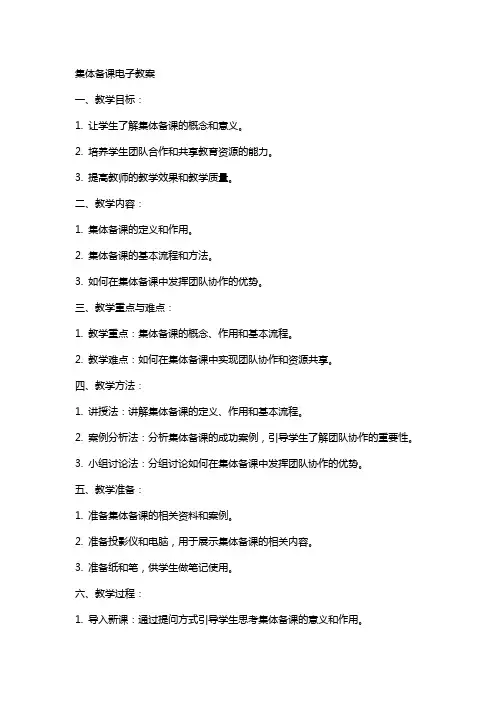 集体备课电子教案

一、教学目标：

1. 让学生了解集体备课的概念和意义。

2. 培养学生团队合作和共享教育资源的能力。

3. 提高教师的教学效果和教学质量。

二、教学内容：

1. 集体备课的定义和作用。

2. 集体备课的基本流程和方法。

3. 如何在集体备课中发挥团队协作的优势。

三、教学重点与难点：

1. 教学重点：集体备课的概念、作用和基本流程。

2. 教学难点：如何在集体备课中实现团队协作和资源共享。

四、教学方法：

1. 讲授法：讲解集体备课的定义、作用和基本流程。

2. 案例分析法：分析集体备课的成功案例，引导学生了解团队协作的重要性。

3. 小组讨论法：分组讨论如何在集体备课中发挥团队协作的优势。

五、教学准备：

1. 准备集体备课的相关资料和案例。

2. 准备投影仪和电脑，用于展示集体备课的相关内容。

3. 准备纸和笔，供学生做笔记使用。

六、教学过程：

1. 导入新课：通过提问方式引导学生思考集体备课的意义和作用。